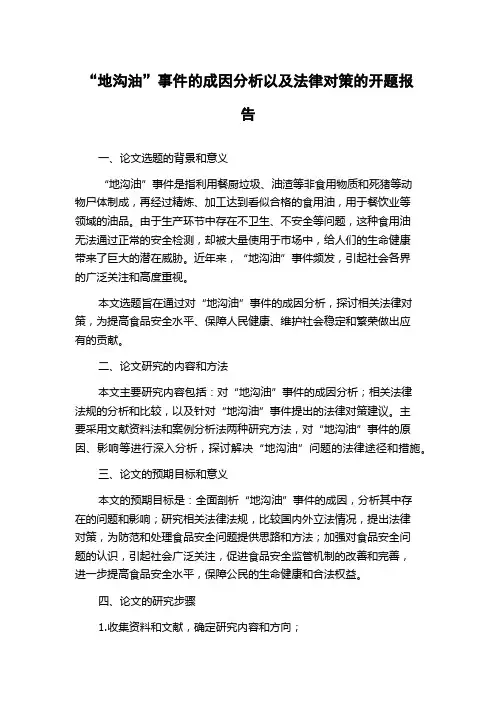 “地沟油”事件的成因分析以及法律对策的开题报告

一、论文选题的背景和意义

“地沟油”事件是指利用餐厨垃圾、油渣等非食用物质和死猪等动物尸体制成，再经过精炼、加工达到看似合格的食用油，用于餐饮业等领域的油品。由于生产环节中存在不卫生、不安全等问题，这种食用油无法通过正常的安全检测，却被大量使用于市场中，给人们的生命健康带来了巨大的潜在威胁。近年来，“地沟油”事件频发，引起社会各界的广泛关注和高度重视。

本文选题旨在通过对“地沟油”事件的成因分析，探讨相关法律对策，为提高食品安全水平、保障人民健康、维护社会稳定和繁荣做出应有的贡献。

二、论文研究的内容和方法

本文主要研究内容包括：对“地沟油”事件的成因分析；相关法律法规的分析和比较，以及针对“地沟油”事件提出的法律对策建议。主要采用文献资料法和案例分析法两种研究方法，对“地沟油”事件的原因、影响等进行深入分析，探讨解决“地沟油”问题的法律途径和措施。

三、论文的预期目标和意义

本文的预期目标是：全面剖析“地沟油”事件的成因，分析其中存在的问题和影响；研究相关法律法规，比较国内外立法情况，提出法律对策，为防范和处理食品安全问题提供思路和方法；加强对食品安全问题的认识，引起社会广泛关注，促进食品安全监管机制的改善和完善，进一步提高食品安全水平，保障公民的生命健康和合法权益。

四、论文的研究步骤

1.收集资料和文献，确定研究内容和方向；